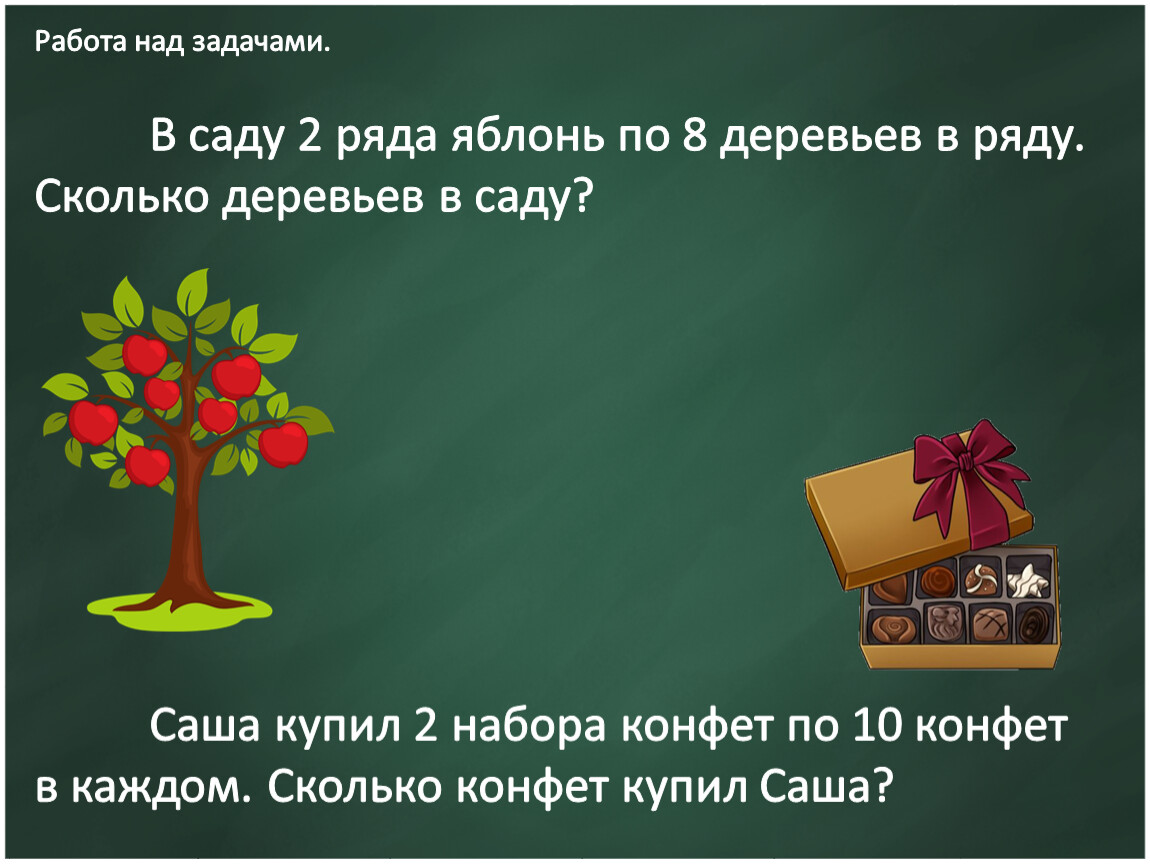 Работа над задачами.

В саду 2 ряда яблонь по 8 деревьев в ряду. Сколько деревьев в саду?

Саша купил 2 набора конфет по 10 конфет в каждом. Сколько конфет купил Саша?